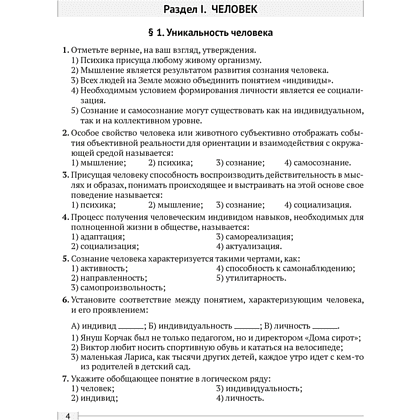 Раздел I. ЧЕЛОВЕК

§ 1. Уникальность человека

1. Отметьте верные, на ваш взгляд, утверждения.
1) Психика присуща любому живому организму.
2) Мышление является результатом развития сознания человека.
3) Всех людей на Земле можно объединить понятием «индивиды».
4) Необходимым условием формирования личности является ее социализация.
5) Сознание и самосознание могут существовать как на индивидуальном, так и на коллективном уровне.

2. Особое свойство человека или животного субъективно отображать события объективной реальности для ориентации и взаимодействия с окружающей средой называется:
1) мышление; 2) психика; 3) сознание; 4) самосознание.

3. Присущая человеку способность воспроизводить действительность в мыслях и образах, понимать происходящее и выстраивать на этой основе свое поведение называется:
1) психика; 2) мышление; 3) сознание; 4) социализация.

4. Процесс получения человеческим индивидом навыков, необходимых для полноценной жизни в обществе, называется:
1) адаптация;
2) социализация;
3) самореализация;
4) актуализация.

5. Сознание человека характеризуется такими чертами, как:
1) активность;
2) направленность;
3) самопроизвольность;
4) способность к самонаблюдению;
5) утилитарность.

6. Установите соответствие между понятием, характеризующим человека, и его проявлением:

А) индивид ______; Б) индивидуальность ______; В) личность ______.
1) Януш Корчак был не только педагогом, но и директором «Дома сирот»;
2) Виктор любит носить спортивную обувь и кататься на велосипеде;
3) маленькая Лариса, как тысячи других детей, каждое утро идет с кем-то из родителей в детский сад.

7. Укажите обобщающее понятие в логическом ряду:
1) человек;
2) индивид;
3) индивидуальность;
4) личность.

4